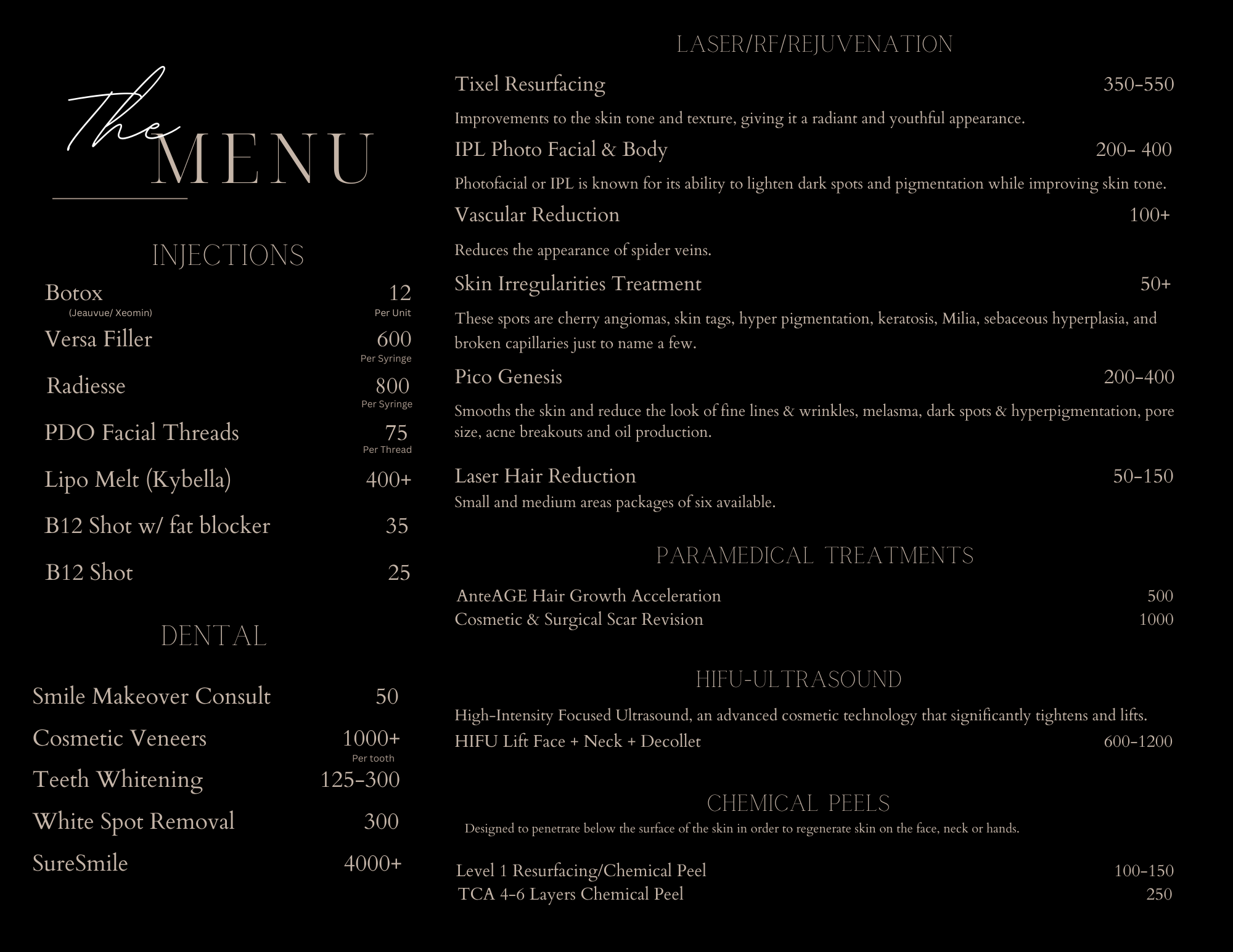 The MENU

INJECTIONS

Botox 12
(Jeauvue/ Xeomin) Per Unit

Versa Filler 600
Per Syringe

Radiesse 800
Per Syringe

PDO Facial Threads 75
Per Thread

Lipo Melt (Kybella) 400+

B12 Shot w/ fat blocker 35

B12 Shot 25

DENTAL

Smile Makeover Consult 50

Cosmetic Veneers 1000+
Per tooth

Teeth Whitening 125-300

White Spot Removal 300

SureSmile 4000+

LASER/RF/REJUVENATION

Tixel Resurfacing 350-550

Improvements to the skin tone and texture, giving it a radiant and youthful appearance.

IPL Photo Facial & Body 200- 400

Photofacial or IPL is known for its ability to lighten dark spots and pigmentation while improving skin tone.

Vascular Reduction 100+

Reduces the appearance of spider veins.

Skin Irregularities Treatment 50+

These spots are cherry angiomas, skin tags, hyper pigmentation, keratosis, Milia, sebaceous hyperplasia, and broken capillaries just to name a few.

Pico Genesis 200-400

Smooths the skin and reduce the look of fine lines & wrinkles, melasma, dark spots & hyperpigmentation, pore size, acne breakouts and oil production.

Laser Hair Reduction 50-150
Small and medium areas packages of six available.

PARAMEDICAL TREATMENTS

AnteAGE Hair Growth Acceleration 500
Cosmetic & Surgical Scar Revision 1000

HIFU-ULTRASOUND

High-Intensity Focused Ultrasound, an advanced cosmetic technology that significantly tightens and lifts.
HIFU Lift Face + Neck + Decollet 600-1200

CHEMICAL PEELS
Designed to penetrate below the surface of the skin in order to regenerate skin on the face, neck or hands.

Level 1 Resurfacing/Chemical Peel 100-150
TCA 4-6 Layers Chemical Peel 250